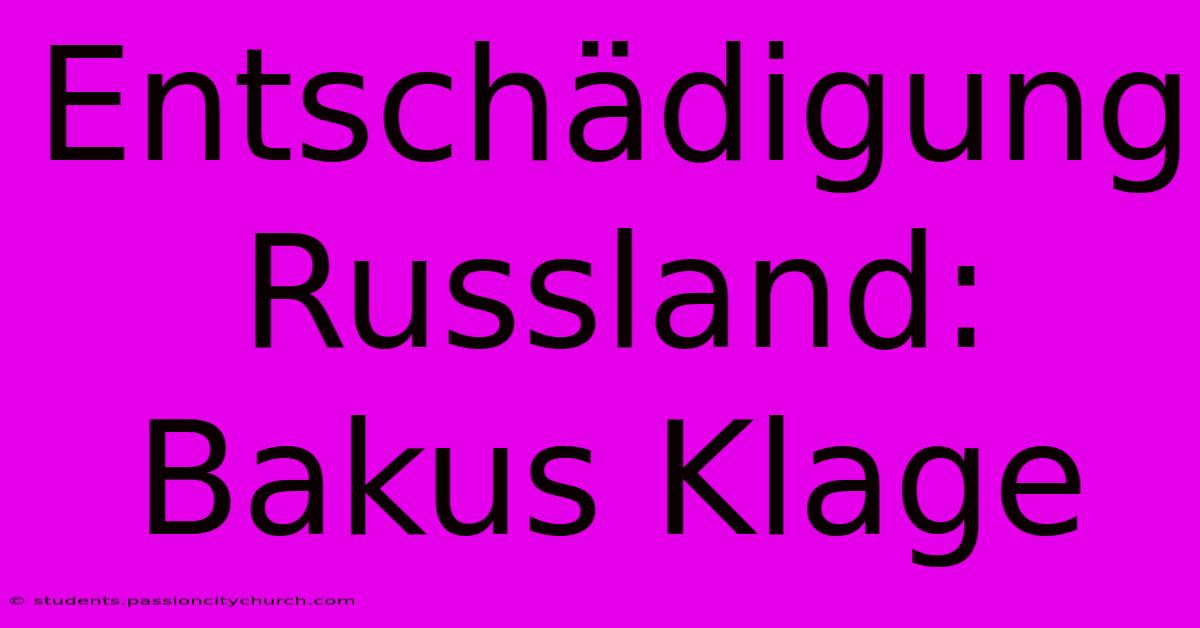 Entschädigung Russland: Bakus Klage

© students.passioncitychurch.com